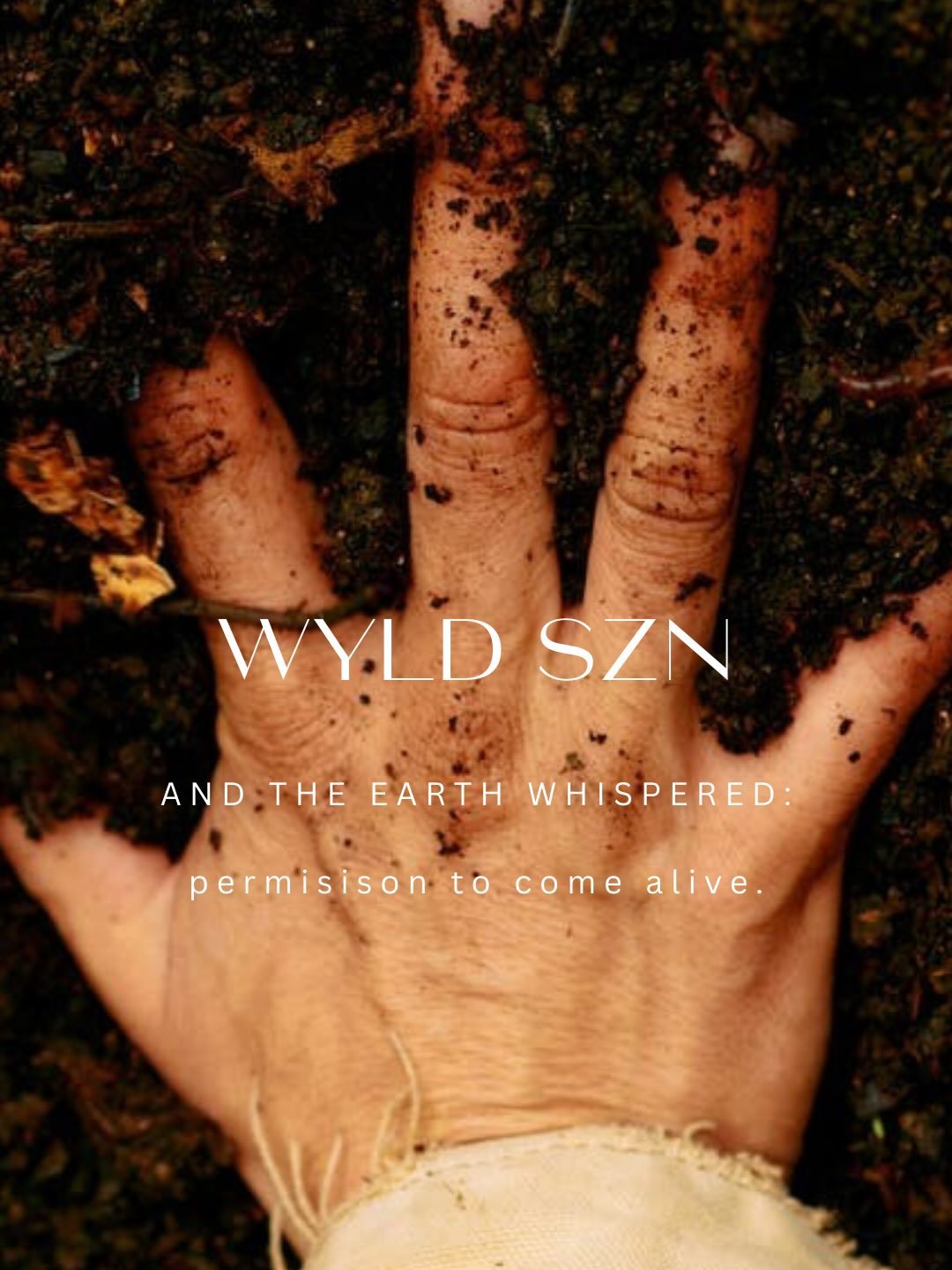 WYLD SZN

AND THE EARTH WHISPERED:

permisison to come alive.